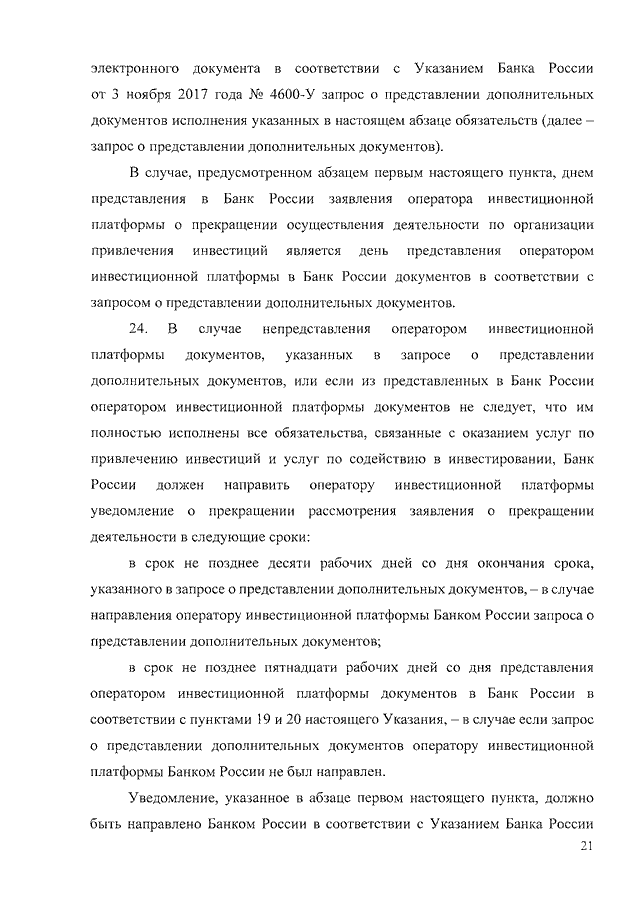 электронного документа в соответствии с Указанием Банка России от 3 ноября 2017 года № 4600-У запрос о представлении дополнительных документов исполнения указанных в настоящем абзаце обязательств (далее – запрос о представлении дополнительных документов).

В случае, предусмотренном абзацем первым настоящего пункта, днем представления в Банк России заявления оператора инвестиционной платформы о прекращении осуществления деятельности по организации привлечения инвестиций является день представления оператором инвестиционной платформы в Банк России документов в соответствии с запросом о представлении дополнительных документов.

24. В случае непредставления оператором инвестиционной платформы документов, указанных в запросе о представлении дополнительных документов, или если из представленных в Банк России оператором инвестиционной платформы документов не следует, что им полностью исполнены все обязательства, связанные с оказанием услуг по привлечению инвестиций и услуг по содействию в инвестировании, Банк России должен направить оператору инвестиционной платформы уведомление о прекращении рассмотрения заявления о прекращении деятельности в следующие сроки:

в срок не позднее десяти рабочих дней со дня окончания срока, указанного в запросе о представлении дополнительных документов, – в случае направления оператору инвестиционной платформы Банком России запроса о представлении дополнительных документов;

в срок не позднее пятнадцати рабочих дней со дня представления оператором инвестиционной платформы документов в Банк России в соответствии с пунктами 19 и 20 настоящего Указания, – в случае если запрос о представлении дополнительных документов оператору инвестиционной платформы Банком России не был направлен.

Уведомление, указанное в абзаце первом настоящего пункта, должно быть направлено Банком России в соответствии с Указанием Банка России

21